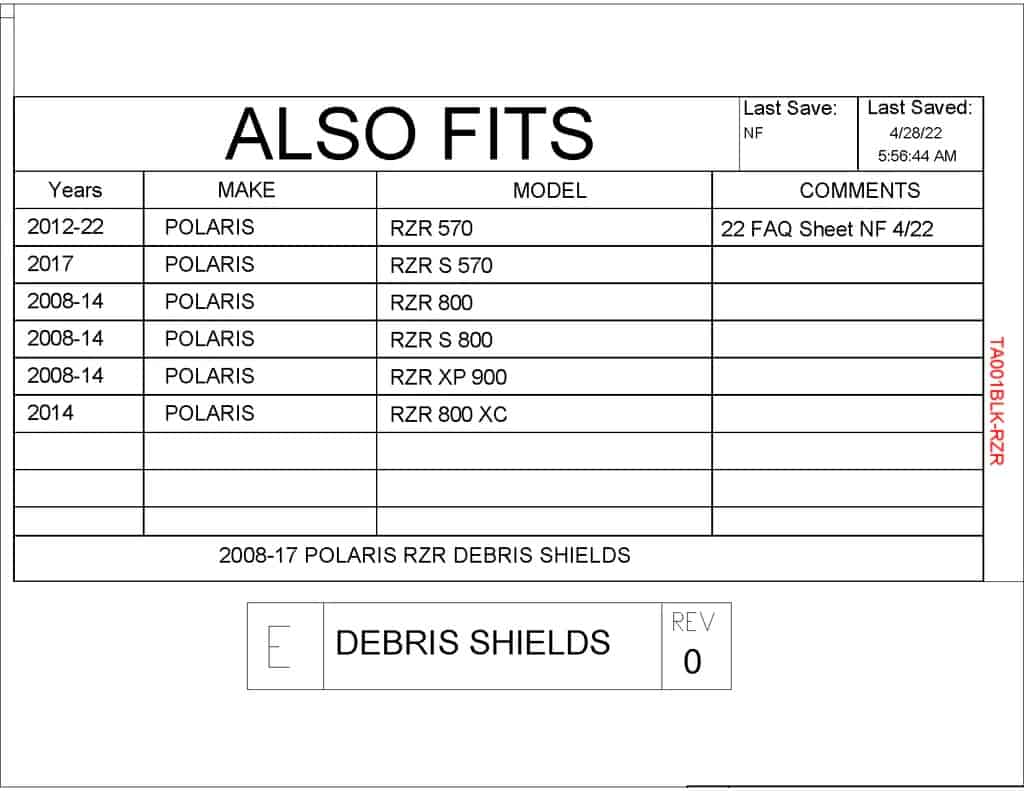 ALSO FITS

Last Save:
NF

Last Saved:
4/28/22
5:56:44 AM

| Years | MAKE | MODEL | COMMENTS |
|---|---|---|---|
| 2012-22 | POLARIS | RZR 570 | 22 FAQ Sheet NF 4/22 |
| 2017 | POLARIS | RZR S 570 | |
| 2008-14 | POLARIS | RZR 800 | |
| 2008-14 | POLARIS | RZR S 800 | |
| 2008-14 | POLARIS | RZR XP 900 | |
| 2014 | POLARIS | RZR 800 XC | |
| | | | |
| | | | |
| | | | |

2008-17 POLARIS RZR DEBRIS SHIELDS

TA001BLK-RZR

E
DEBRIS SHIELDS
REV
0